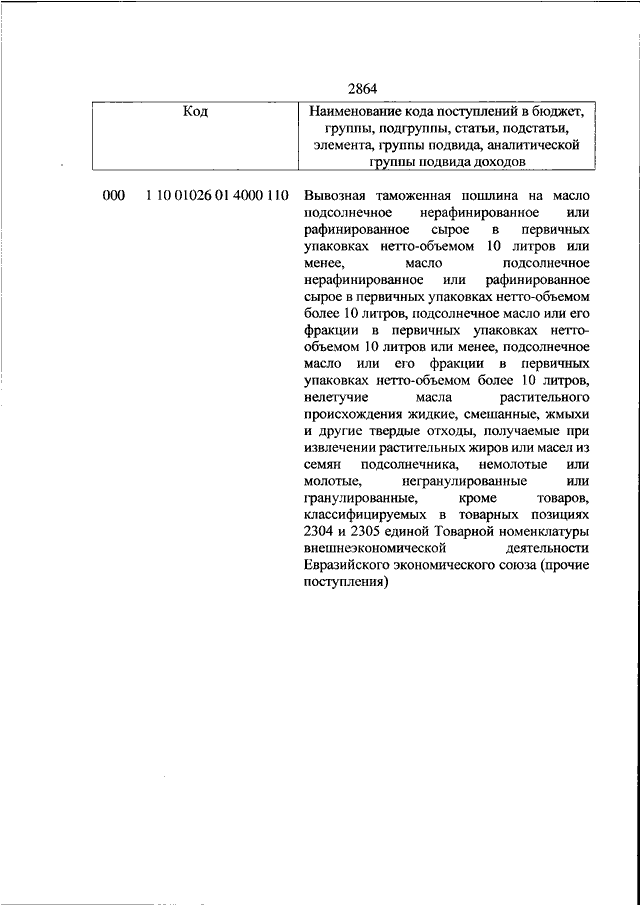 2864

| Код | Наименование кода поступлений в бюджет, группы, подгруппы, статьи, подстатьи, элемента, группы подвида, аналитической группы подвида доходов |
|---|---|
| 000 1 10 01026 01 4000 110 | Вывозная таможенная пошлина на масло подсолнечное нерафинированное или рафинированное сырое в первичных упаковках нетто-объемом 10 литров или менее, масло подсолнечное нерафинированное или рафинированное сырое в первичных упаковках нетто-объемом более 10 литров, подсолнечное масло или его фракции в первичных упаковках нетто-объемом 10 литров или менее, подсолнечное масло или его фракции в первичных упаковках нетто-объемом более 10 литров, нелетучие масла растительного происхождения жидкие, смешанные, жмыхи и другие твердые отходы, получаемые при извлечении растительных жиров или масел из семян подсолнечника, немолотые или молотые, негранулированные или гранулированные, кроме товаров, классифицируемых в товарных позициях 2304 и 2305 единой Товарной номенклатуры внешнеэкономической деятельности Евразийского экономического союза (прочие поступления) |